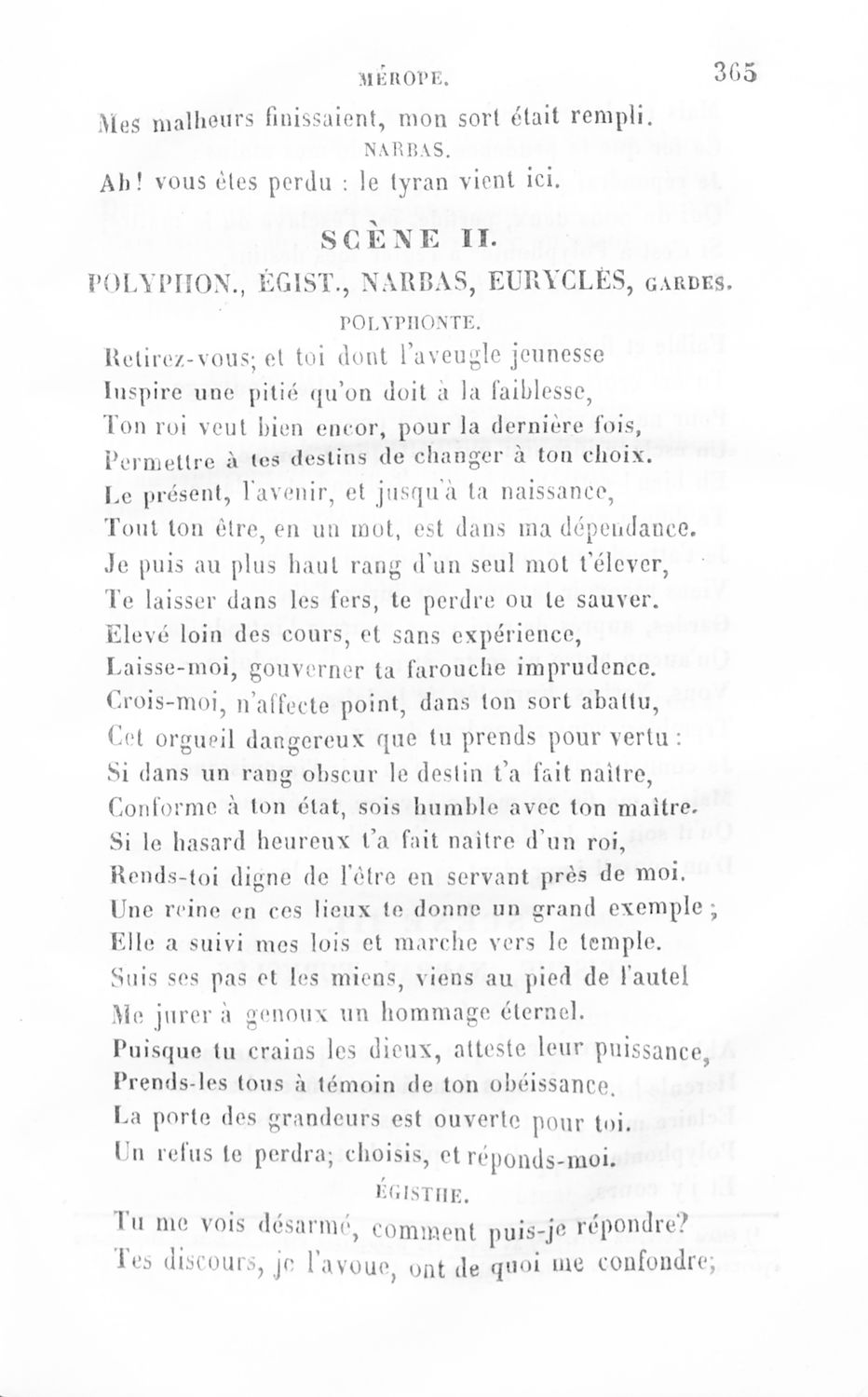 MÉROPE. 365

Mes malheurs finissaient, mon sort était rempli.

NARBAS.

Ah! vous êtes perdu : le tyran vient ici.

SCÈNE II.

POLYPHON., ÉGIST., NARBAS, EURYCLÈS, GARDES.

POLYPHONTE.

Retirez-vous; et toi dont l'aveugle jeunesse
Inspire une pitié qu'on doit à la faiblesse,
Ton roi veut bien encor, pour la dernière fois,
Permettre à tes destins de changer à ton choix.
Le présent, l'avenir, et jusqu'à ta naissance,
Tout ton être, en un mot, est dans ma dépendance.
Je puis au plus haut rang d'un seul mot t'élever,
Te laisser dans les fers, te perdre ou te sauver.
Elevé loin des cours, et sans expérience,
Laisse-moi, gouverner ta farouche imprudence.
Crois-moi, n'affecte point, dans ton sort abattu,
Cet orgueil dangereux que tu prends pour vertu :
Si dans un rang obscur le destin t'a fait naître,
Conforme à ton état, sois humble avec ton maître.
Si le hasard heureux t'a fait naître d'un roi,
Rends-toi digne de l'être en servant près de moi.
Une reine en ces lieux te donne un grand exemple ;
Elle a suivi mes lois et marche vers le temple.
Suis ses pas et les miens, viens au pied de l'autel
Me jurer à genoux un hommage éternel.
Puisque tu crains les dieux, atteste leur puissance,
Prends-les tous à témoin de ton obéissance.
La porte des grandeurs est ouverte pour toi.
Un refus te perdra; choisis, et réponds-moi.

ÉGISTHE.

Tu me vois désarmé, comment puis-je répondre?
Tes discours, je l'avoue, ont de quoi me confondre;